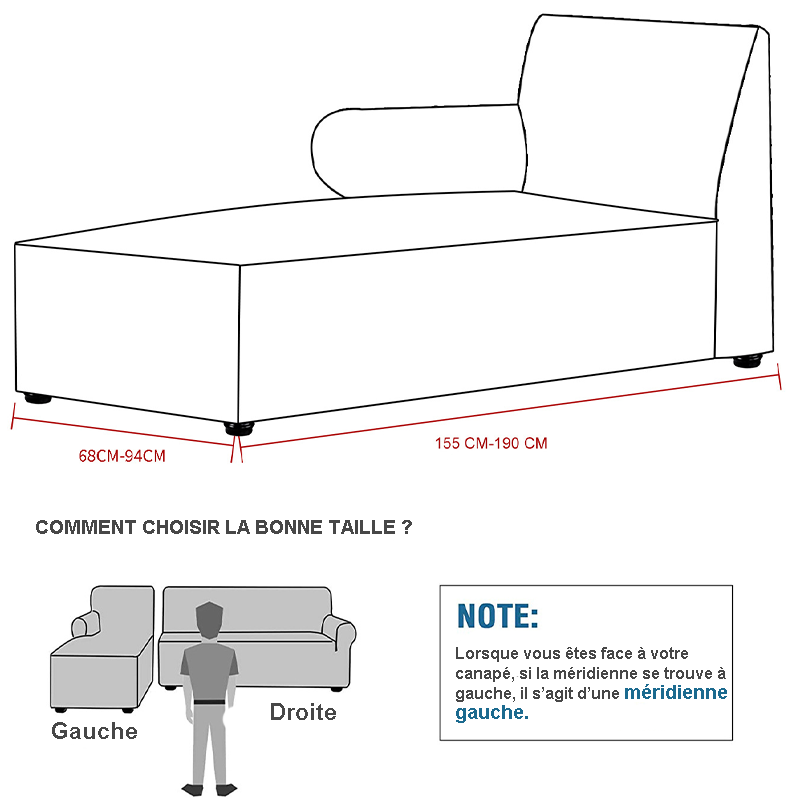 68CM-94CM

155 CM-190 CM

COMMENT CHOISIR LA BONNE TAILLE ?

Gauche

Droite

NOTE:

Lorsque vous êtes face à votre canapé, si la méridienne se trouve à gauche, il s'agit d'une méridienne gauche.